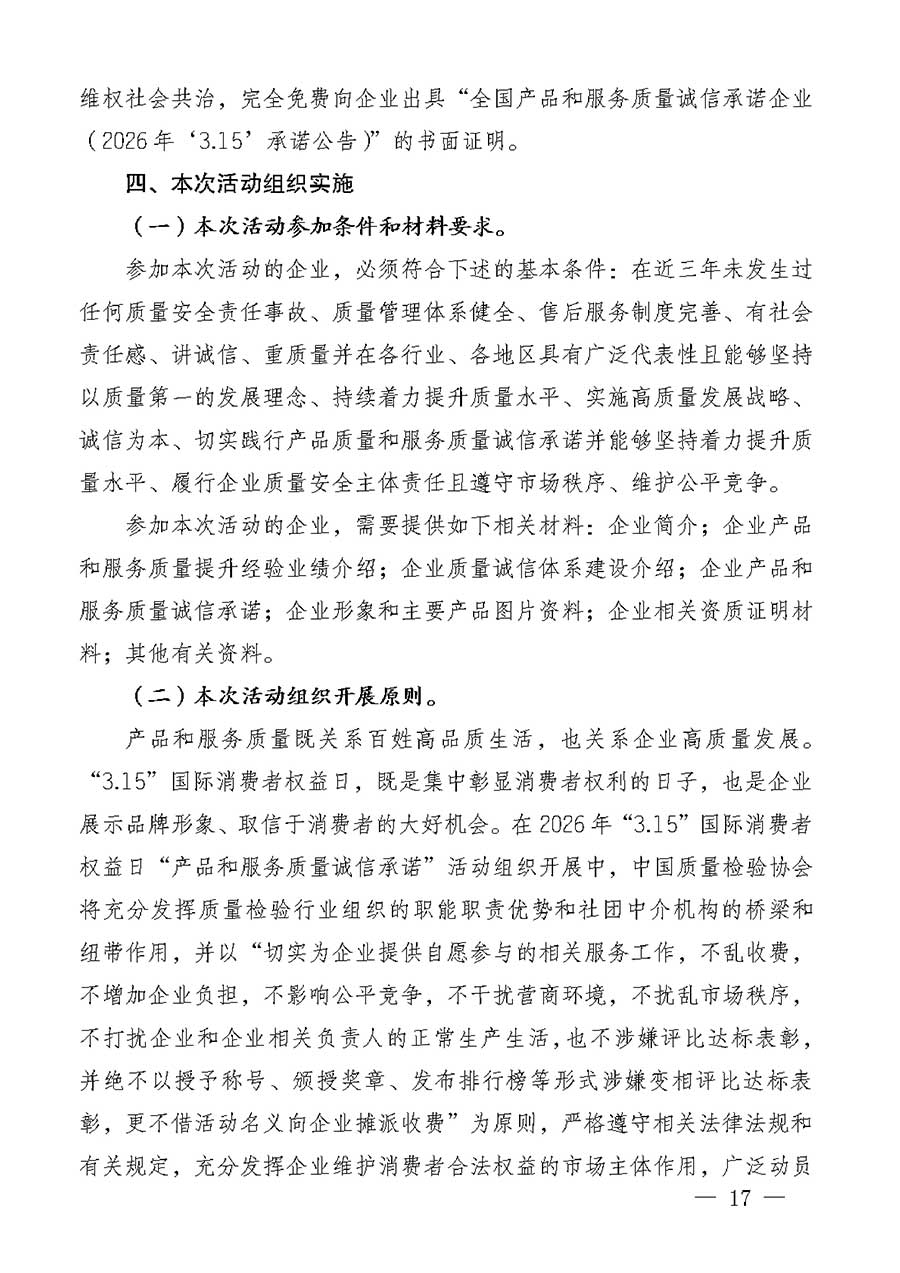 维权社会共治，完全免费向企业出具“全国产品和服务质量诚信承诺企业（2026年‘3.15’承诺公告）”的书面证明。

四、本次活动组织实施

（一）本次活动参加条件和材料要求。

参加本次活动的企业，必须符合下述的基本条件：在近三年未发生过任何质量安全责任事故、质量管理体系健全、售后服务制度完善、有社会责任感、讲诚信、重质量并在各行业、各地区具有广泛代表性且能够坚持以质量第一的发展理念、持续着力提升质量水平、实施高质量发展战略、诚信为本、切实践行产品质量和服务质量诚信承诺并能够坚持着力提升质量水平、履行企业质量安全主体责任且遵守市场秩序、维护公平竞争。

参加本次活动的企业，需要提供如下相关材料：企业简介；企业产品和服务质量提升经验业绩介绍；企业质量诚信体系建设介绍；企业产品和服务质量诚信承诺；企业形象和主要产品图片资料；企业相关资质证明材料；其他有关资料。

（二）本次活动组织开展原则。

产品和服务质量既关系百姓高品质生活，也关系企业高质量发展。“3.15”国际消费者权益日，既是集中彰显消费者权利的日子，也是企业展示品牌形象、取信于消费者的大好机会。在2026年“3.15”国际消费者权益日“产品和服务质量诚信承诺”活动组织开展中，中国质量检验协会将充分发挥质量检验行业组织的职能职责优势和社团中介机构的桥梁和纽带作用，并以“切实为企业提供自愿参与的相关服务工作，不乱收费，不增加企业负担，不影响公平竞争，不干扰营商环境，不扰乱市场秩序，不打扰企业和企业相关负责人的正常生产生活，也不涉嫌评比达标表彰，并绝不以授予称号、颁授奖章、发布排行榜等形式涉嫌变相评比达标表彰，更不借活动名义向企业摊派收费”为原则，严格遵守相关法律法规和有关规定，充分发挥企业维护消费者合法权益的市场主体作用，广泛动员

— 17 —